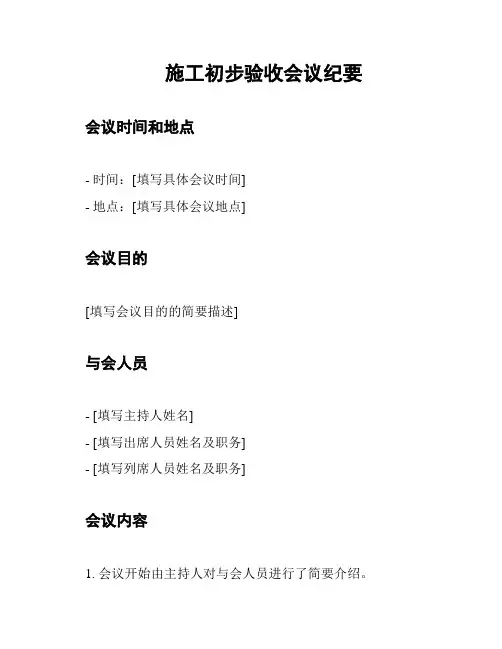 施工初步验收会议纪要

会议时间和地点

- 时间：[填写具体会议时间]
- 地点：[填写具体会议地点]

会议目的

[填写会议目的的简要描述]

与会人员

- [填写主持人姓名]
- [填写出席人员姓名及职务]
- [填写列席人员姓名及职务]

会议内容

1. 会议开始由主持人对与会人员进行了简要介绍。